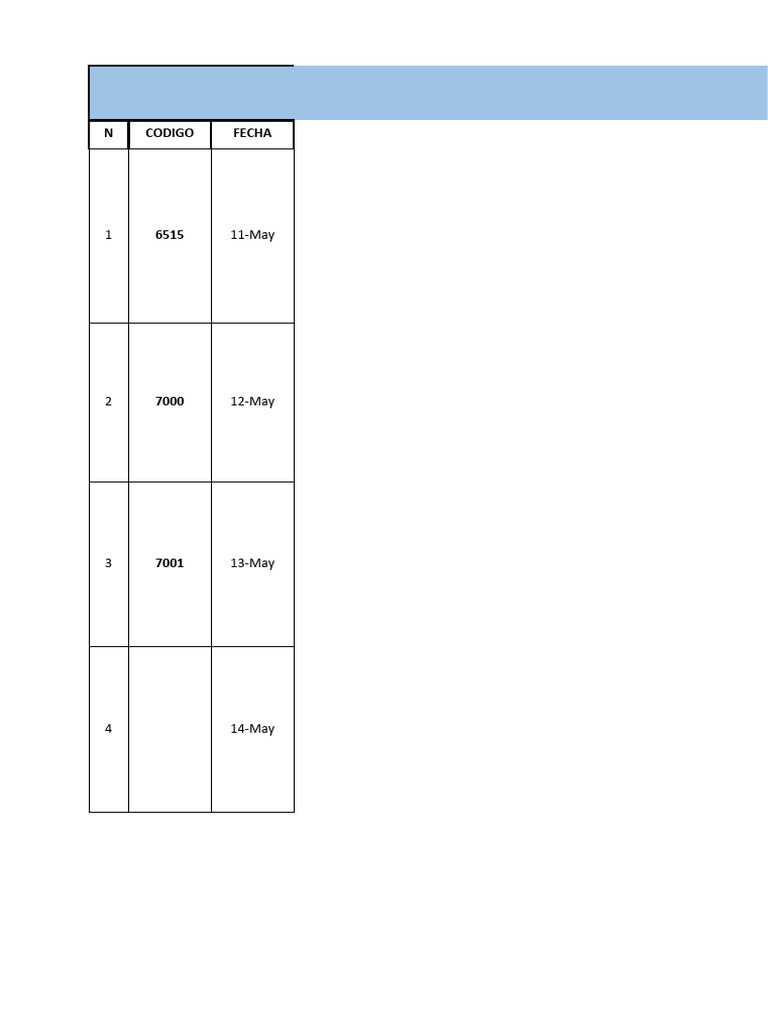 | N | CODIGO | FECHA |
|---|---|---|
| 1 | 6515 | 11-May |
| 2 | 7000 | 12-May |
| 3 | 7001 | 13-May |
| 4 |  | 14-May |